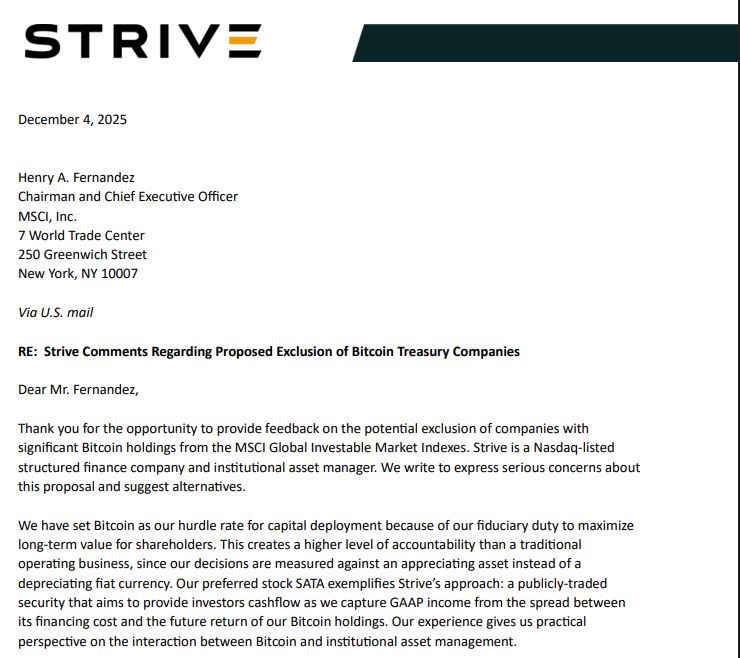 STRIVE

December 4, 2025

Henry A. Fernandez
Chairman and Chief Executive Officer
MSCI, Inc.
7 World Trade Center
250 Greenwich Street
New York, NY 10007

Via U.S. mail

RE: Strive Comments Regarding Proposed Exclusion of Bitcoin Treasury Companies

Dear Mr. Fernandez,

Thank you for the opportunity to provide feedback on the potential exclusion of companies with significant Bitcoin holdings from the MSCI Global Investable Market Indexes. Strive is a Nasdaq-listed structured finance company and institutional asset manager. We write to express serious concerns about this proposal and suggest alternatives.

We have set Bitcoin as our hurdle rate for capital deployment because of our fiduciary duty to maximize long-term value for shareholders. This creates a higher level of accountability than a traditional operating business, since our decisions are measured against an appreciating asset instead of a depreciating fiat currency. Our preferred stock SATA exemplifies Strive's approach: a publicly-traded security that aims to provide investors cashflow as we capture GAAP income from the spread between its financing cost and the future return of our Bitcoin holdings. Our experience gives us practical perspective on the interaction between Bitcoin and institutional asset management.